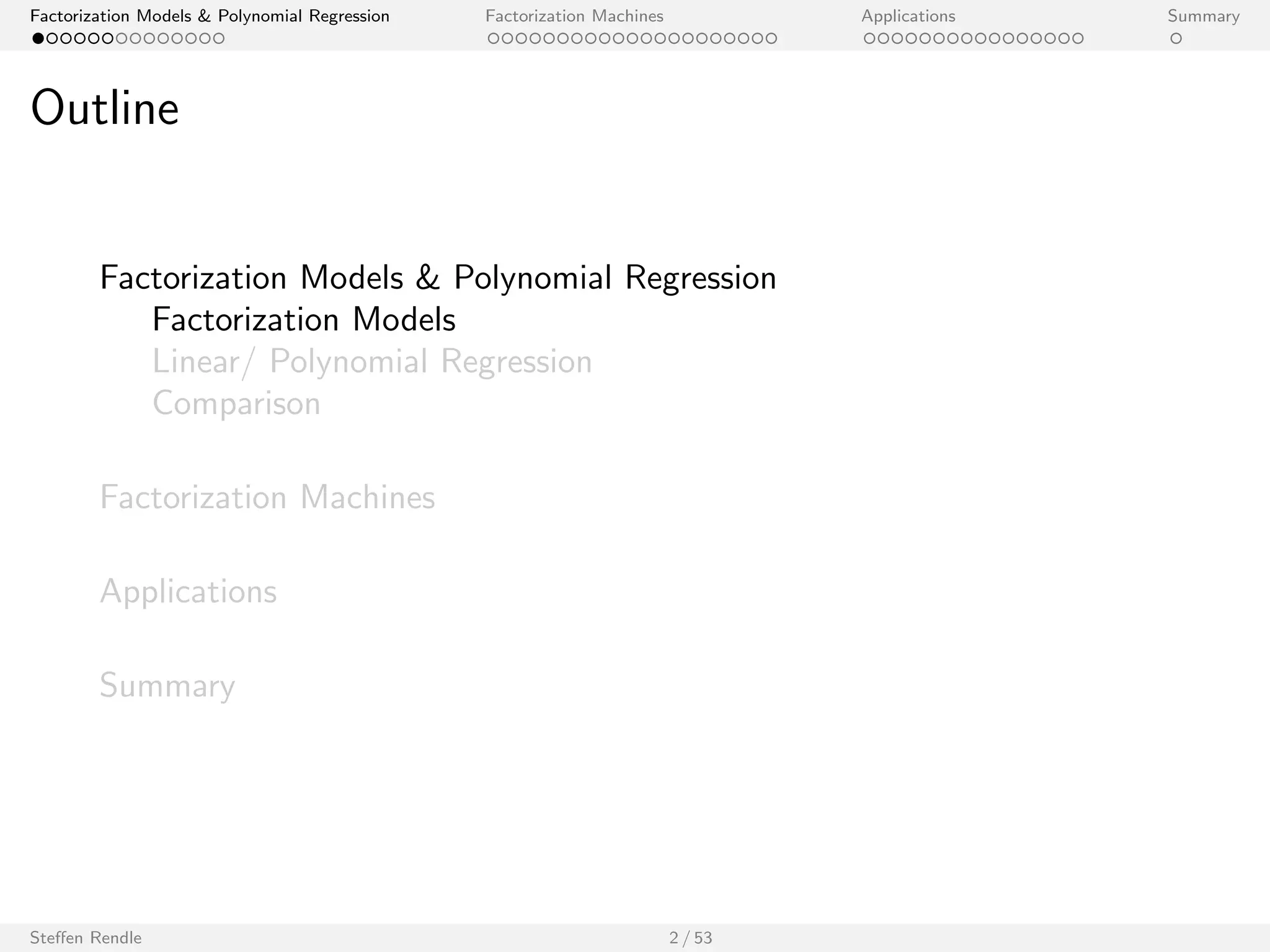 Factorization Models & Polynomial Regression Factorization Machines Applications Summary

Outline

Factorization Models & Polynomial Regression
Factorization Models
Linear/ Polynomial Regression
Comparison

Factorization Machines

Applications

Summary

Steffen Rendle 2 / 53